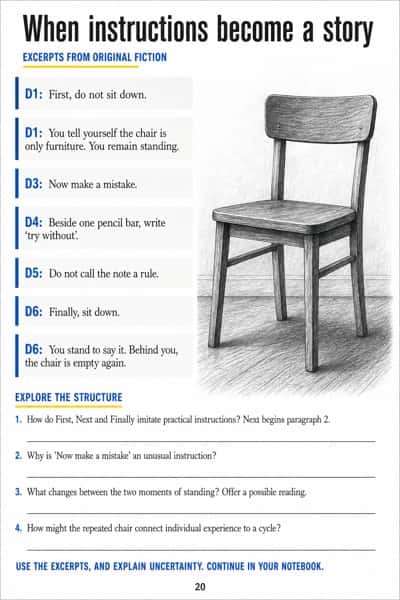 When instructions become a story

EXCERPTS FROM ORIGINAL FICTION

D1: First, do not sit down.

D1: You tell yourself the chair is only furniture. You remain standing.

D3: Now make a mistake.

D4: Beside one pencil bar, write 'try without'.

D5: Do not call the note a rule.

D6: Finally, sit down.

D6: You stand to say it. Behind you, the chair is empty again.

EXPLORE THE STRUCTURE

1. How do First, Next and Finally imitate practical instructions? Next begins paragraph 2.

2. Why is 'Now make a mistake' an unusual instruction?

3. What changes between the two moments of standing? Offer a possible reading.

4. How might the repeated chair connect individual experience to a cycle?

USE THE EXCERPTS, AND EXPLAIN UNCERTAINTY. CONTINUE IN YOUR NOTEBOOK.

20